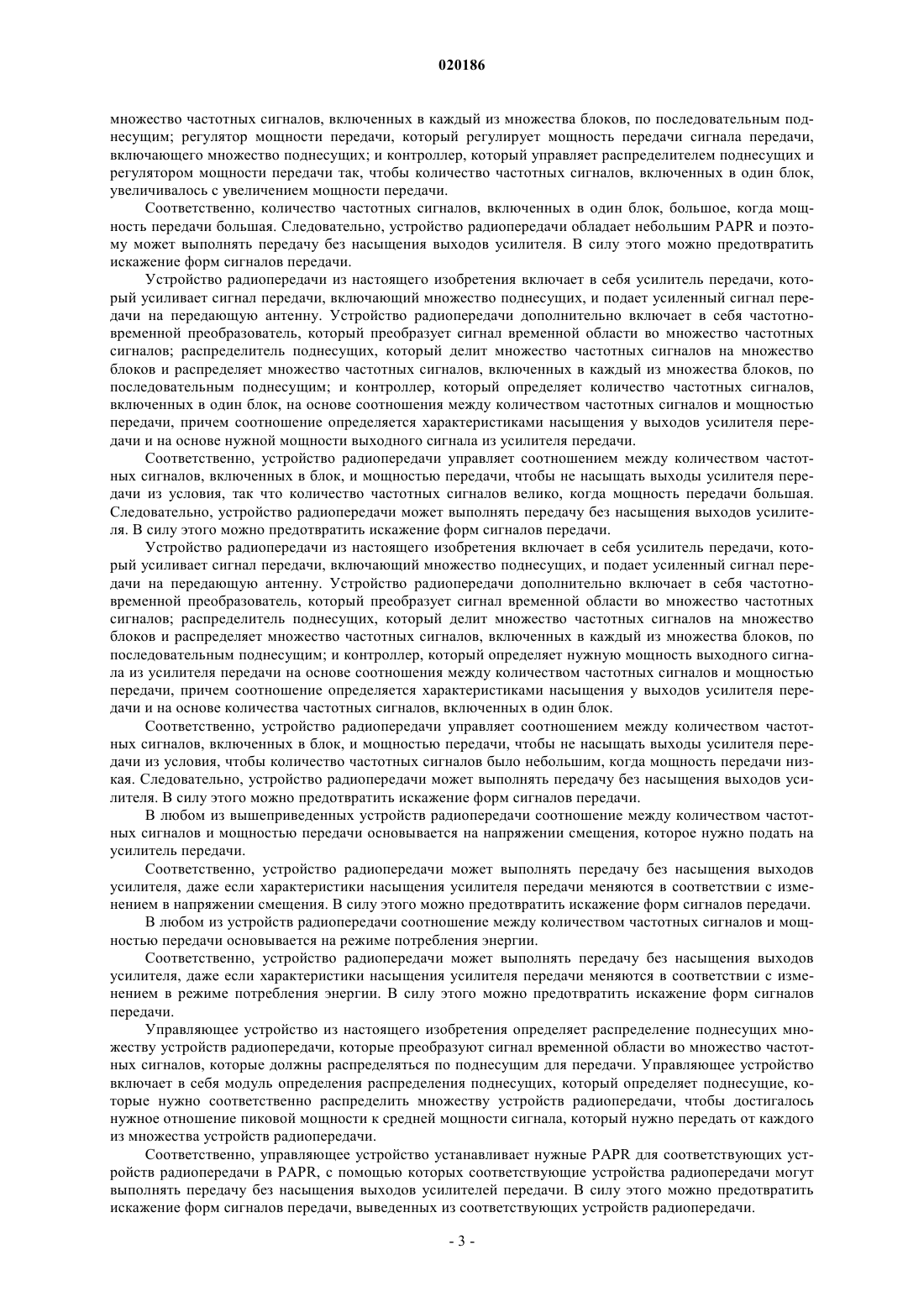 020186

множество частотных сигналов, включенных в каждый из множества блоков, по последовательным поднесущим; регулятор мощности передачи, который регулирует мощность передачи сигнала передачи, включающего множество поднесущих; и контроллер, который управляет распределителем поднесущих и регулятором мощности передачи так, чтобы количество частотных сигналов, включенных в один блок, увеличивалось с увеличением мощности передачи.

Соответственно, количество частотных сигналов, включенных в один блок, большое, когда мощность передачи большая. Следовательно, устройство радиопередачи обладает небольшим PAPR и поэтому может выполнять передачу без насыщения выходов усилителя. В силу этого можно предотвратить искажение форм сигналов передачи.

Устройство радиопередачи из настоящего изобретения включает в себя усилитель передачи, который усиливает сигнал передачи, включающий множество поднесущих, и подает усиленный сигнал передачи на передающую антенну. Устройство радиопередачи дополнительно включает в себя частотно-временной преобразователь, который преобразует сигнал временной области во множество частотных сигналов; распределитель поднесущих, который делит множество частотных сигналов на множество блоков и распределяет множество частотных сигналов, включенных в каждый из множества блоков, по последовательным поднесущим; и контроллер, который определяет количество частотных сигналов, включенных в один блок, на основе соотношения между количеством частотных сигналов и мощностью передачи, причем соотношение определяется характеристиками насыщения у выходов усилителя передачи и на основе нужной мощности выходного сигнала из усилителя передачи.

Соответственно, устройство радиопередачи управляет соотношением между количеством частотных сигналов, включенных в блок, и мощностью передачи, чтобы не насыщать выходы усилителя передачи из условия, так что количество частотных сигналов велико, когда мощность передачи большая. Следовательно, устройство радиопередачи может выполнять передачу без насыщения выходов усилителя. В силу этого можно предотвратить искажение форм сигналов передачи.

Устройство радиопередачи из настоящего изобретения включает в себя усилитель передачи, который усиливает сигнал передачи, включающий множество поднесущих, и подает усиленный сигнал передачи на передающую антенну. Устройство радиопередачи дополнительно включает в себя частотно-временной преобразователь, который преобразует сигнал временной области во множество частотных сигналов; распределитель поднесущих, который делит множество частотных сигналов на множество блоков и распределяет множество частотных сигналов, включенных в каждый из множества блоков, по последовательным поднесущим; и контроллер, который определяет нужную мощность выходного сигнала из усилителя передачи на основе соотношения между количеством частотных сигналов и мощностью передачи, причем соотношение определяется характеристиками насыщения у выходов усилителя передачи и на основе количества частотных сигналов, включенных в один блок.

Соответственно, устройство радиопередачи управляет соотношением между количеством частотных сигналов, включенных в блок, и мощностью передачи, чтобы не насыщать выходы усилителя передачи из условия, чтобы количество частотных сигналов было небольшим, когда мощность передачи низкая. Следовательно, устройство радиопередачи может выполнять передачу без насыщения выходов усилителя. В силу этого можно предотвратить искажение форм сигналов передачи.

В любом из вышеприведенных устройств радиопередачи соотношение между количеством частотных сигналов и мощностью передачи основывается на напряжении смещения, которое нужно подать на усилитель передачи.

Соответственно, устройство радиопередачи может выполнять передачу без насыщения выходов усилителя, даже если характеристики насыщения усилителя передачи меняются в соответствии с изменением в напряжении смещения. В силу этого можно предотвратить искажение форм сигналов передачи.

В любом из устройств радиопередачи соотношение между количеством частотных сигналов и мощностью передачи основывается на режиме потребления энергии.

Соответственно, устройство радиопередачи может выполнять передачу без насыщения выходов усилителя, даже если характеристики насыщения усилителя передачи меняются в соответствии с изменением в режиме потребления энергии. В силу этого можно предотвратить искажение форм сигналов передачи.

Управляющее устройство из настоящего изобретения определяет распределение поднесущих множеству устройств радиопередачи, которые преобразуют сигнал временной области во множество частотных сигналов, которые должны распределяться по поднесущим для передачи. Управляющее устройство включает в себя модуль определения распределения поднесущих, который определяет поднесущие, которые нужно соответственно распределить множеству устройств радиопередачи, чтобы достигалось нужное отношение пиковой мощности к средней мощности сигнала, который нужно передать от каждого из множества устройств радиопередачи.

Соответственно, управляющее устройство устанавливает нужные PAPR для соответствующих устройств радиопередачи в PAPR, с помощью которых соответствующие устройства радиопередачи могут выполнять передачу без насыщения выходов усилителей передачи. В силу этого можно предотвратить искажение форм сигналов передачи, выведенных из соответствующих устройств радиопередачи.

- 3 -